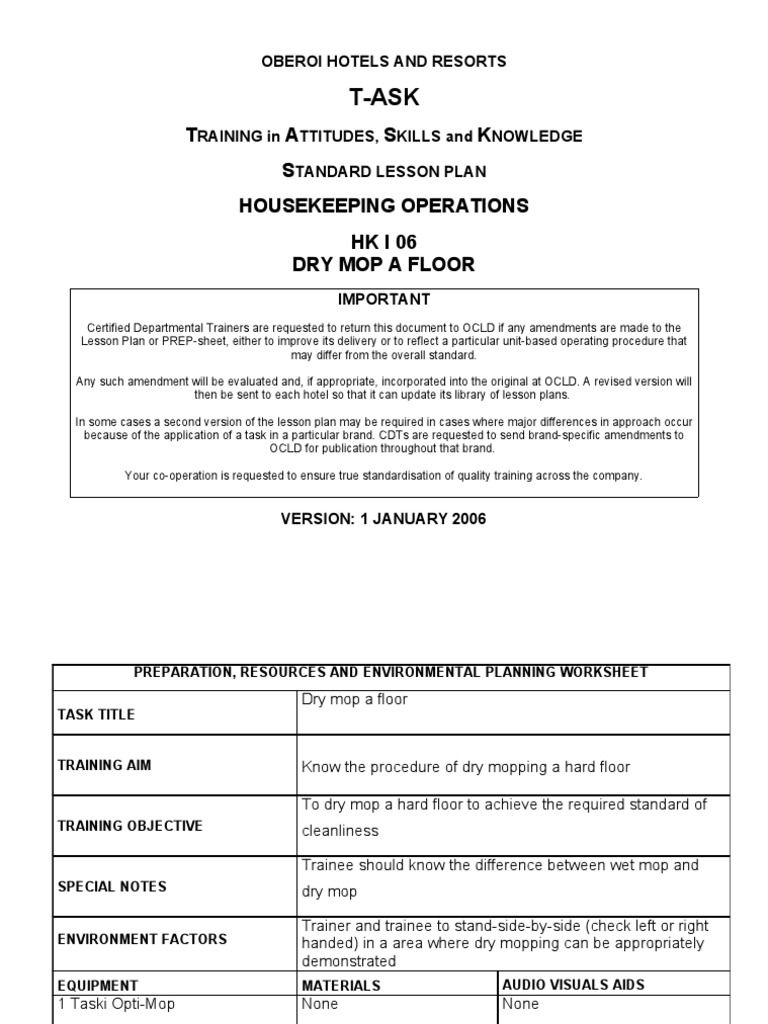 OBEROI HOTELS AND RESORTS

T-ASK

TRAINING in ATTITUDES, SKILLS and KNOWLEDGE

STANDARD LESSON PLAN

HOUSEKEEPING OPERATIONS

HK I 06
DRY MOP A FLOOR

IMPORTANT

Certified Departmental Trainers are requested to return this document to OCLD if any amendments are made to the Lesson Plan or PREP-sheet, either to improve its delivery or to reflect a particular unit-based operating procedure that may differ from the overall standard.

Any such amendment will be evaluated and, if appropriate, incorporated into the original at OCLD. A revised version will then be sent to each hotel so that it can update its library of lesson plans.

In some cases a second version of the lesson plan may be required in cases where major differences in approach occur because of the application of a task in a particular brand. CDTs are requested to send brand-specific amendments to OCLD for publication throughout that brand.

Your co-operation is requested to ensure true standardisation of quality training across the company.

VERSION: 1 JANUARY 2006

| PREPARATION, RESOURCES AND ENVIRONMENTAL PLANNING WORKSHEET | | |
|---|---|---|
| TASK TITLE | Dry mop a floor | |
| TRAINING AIM | Know the procedure of dry mopping a hard floor | |
| TRAINING OBJECTIVE | To dry mop a hard floor to achieve the required standard of cleanliness | |
| SPECIAL NOTES | Trainee should know the difference between wet mop and dry mop | |
| ENVIRONMENT FACTORS | Trainer and trainee to stand-side-by-side (check left or right handed) in a area where dry mopping can be appropriately demonstrated | |
| EQUIPMENT | MATERIALS | AUDIO VISUALS AIDS |
| 1 Taski Opti-Mop | None | None |